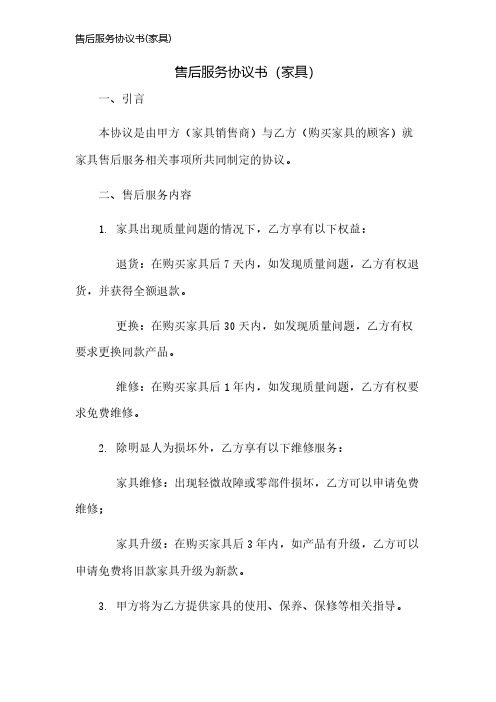 售后服务协议书(家具)

售后服务协议书（家具）

一、引言

本协议是由甲方（家具销售商）与乙方（购买家具的顾客）就家具售后服务相关事项所共同制定的协议。

二、售后服务内容

1. 家具出现质量问题的情况下，乙方享有以下权益：

退货：在购买家具后 7 天内，如发现质量问题，乙方有权退货，并获得全额退款。

更换：在购买家具后 30 天内，如发现质量问题，乙方有权要求更换同款产品。

维修：在购买家具后 1 年内，如发现质量问题，乙方有权要求免费维修。

2. 除明显人为损坏外，乙方享有以下维修服务：

家具维修：出现轻微故障或零部件损坏，乙方可以申请免费维修；

家具升级：在购买家具后 3 年内，如产品有升级，乙方可以申请免费将旧款家具升级为新款。

3. 甲方将为乙方提供家具的使用、保养、保修等相关指导。